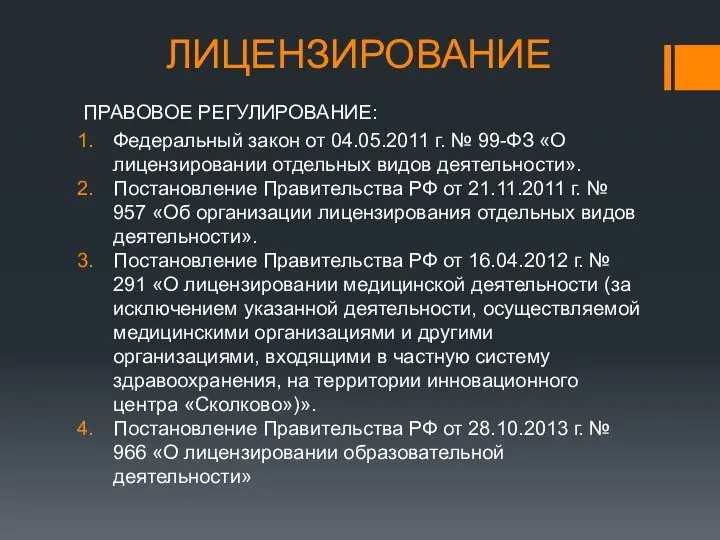 ЛИЦЕНЗИРОВАНИЕ

ПРАВОВОЕ РЕГУЛИРОВАНИЕ:

1. Федеральный закон от 04.05.2011 г. № 99-ФЗ «О лицензировании отдельных видов деятельности».
2. Постановление Правительства РФ от 21.11.2011 г. № 957 «Об организации лицензирования отдельных видов деятельности».
3. Постановление Правительства РФ от 16.04.2012 г. № 291 «О лицензировании медицинской деятельности (за исключением указанной деятельности, осуществляемой медицинскими организациями и другими организациями, входящими в частную систему здравоохранения, на территории инновационного центра «Сколково»)».
4. Постановление Правительства РФ от 28.10.2013 г. № 966 «О лицензировании образовательной деятельности»